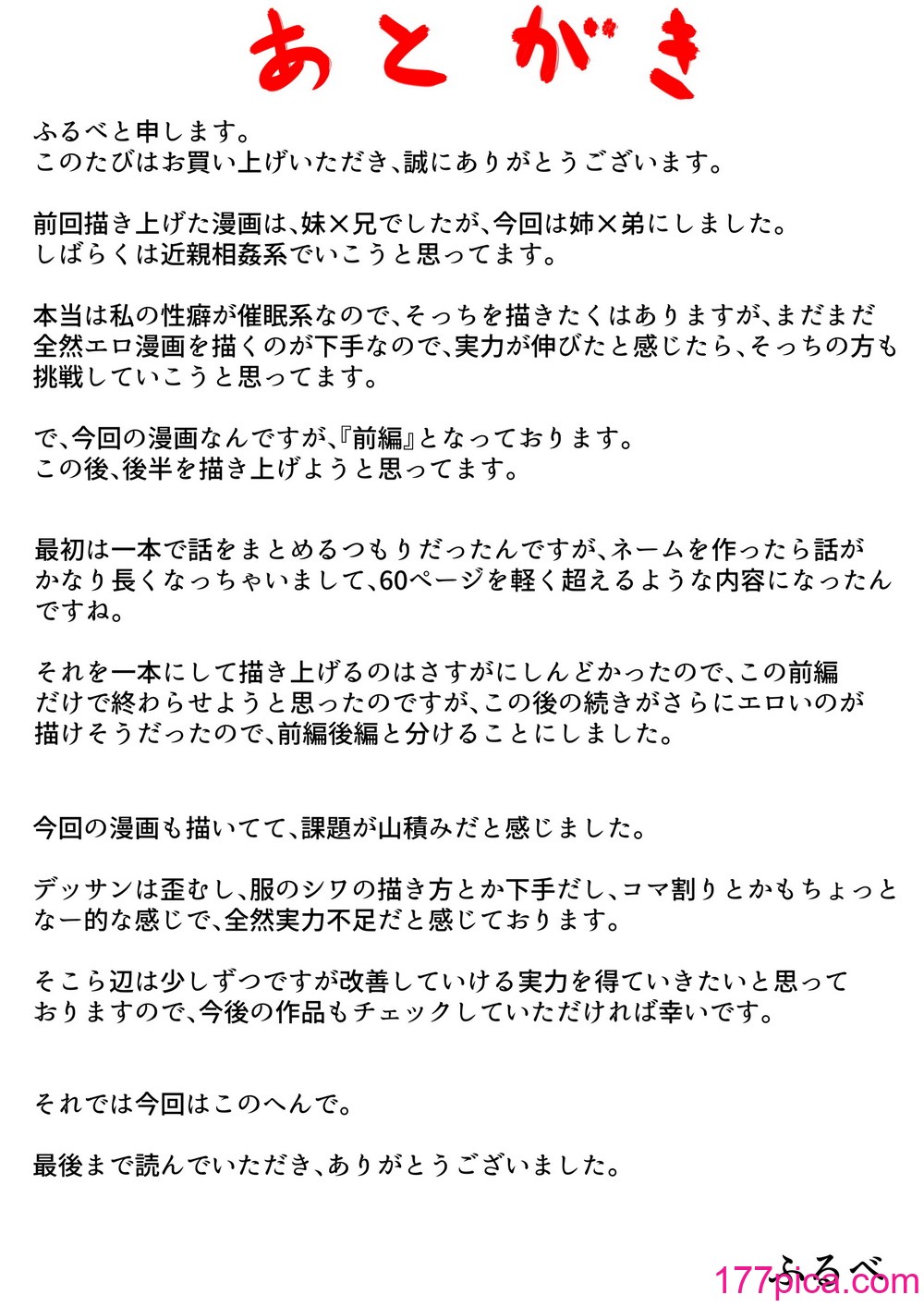 あとがき

ふるべと申します。
このたびはお買い上げいただき、誠にありがとうございます。

前回描き上げた漫画は、妹×兄でしたが、今回は姉×弟にしました。
しばらくは近親相姦系でいこうと思ってます。

本当は私の性癖が催眠系なので、そっちを描きたくはありますが、まだまだ全然エロ漫画を描くのが下手なので、実力が伸びたと感じたら、そっちの方も挑戦していこうと思ってます。

で、今回の漫画なんですが、『前編』となっております。
この後、後半を描き上げようと思ってます。

最初は一本で話をまとめるつもりだったんですが、ネームを作ったら話がかなり長くなっちゃいまして、60ページを軽く超えるような内容になったんですね。

それを一本にして描き上げるのはさすがにしんどかったので、この前編だけで終わらせようと思ったのですが、この後の続きがさらにエロいのが描けそうだったので、前編後編と分けることにしました。

今回の漫画も描いてて、課題が山積みだと感じました。

デッサンは歪むし、服のシワの描き方とか下手だし、コマ割りとかもちょっとなー的な感じで、全然実力不足だと感じております。

そこら辺は少しずつですが改善していける実力を得ていきたいと思っておりますので、今後の作品もチェックしていただければ幸いです。

それでは今回はこのへんで。

最後まで読んでいただき、ありがとうございました。

ふるべ

177pica.com